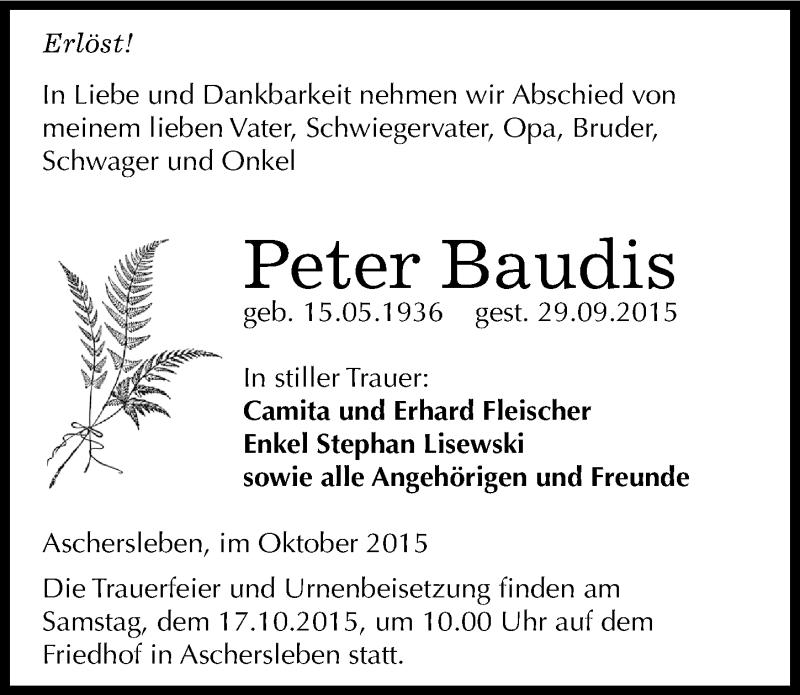 Erlöst!

In Liebe und Dankbarkeit nehmen wir Abschied von meinem lieben Vater, Schwiegervater, Opa, Bruder, Schwager und Onkel

Peter Baudis

geb. 15.05.1936 gest. 29.09.2015

In stiller Trauer:
Camita und Erhard Fleischer
Enkel Stephan Lisewski
sowie alle Angehörigen und Freunde

Aschersleben, im Oktober 2015

Die Trauerfeier und Urnenbeisetzung finden am Samstag, dem 17.10.2015, um 10.00 Uhr auf dem Friedhof in Aschersleben statt.